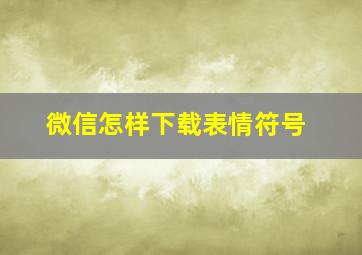 微信怎样下载表情符号